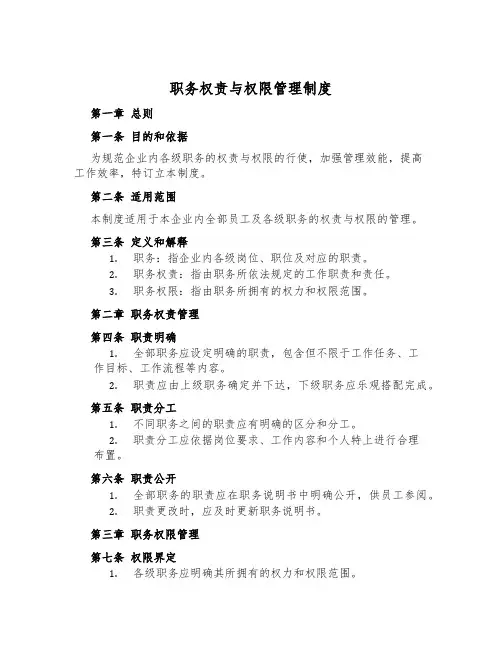 职务权责与权限管理制度

第一章 总则

第一条 目的和依据

为规范企业内各级职务的权责与权限的行使，加强管理效能，提高工作效率，特订立本制度。

第二条 适用范围

本制度适用于本企业内全部员工及各级职务的权责与权限的管理。

第三条 定义和解释

1. 职务：指企业内各级岗位、职位及对应的职责。
2. 职务权责：指由职务所依法规定的工作职责和责任。
3. 职务权限：指由职务所拥有的权力和权限范围。

第二章 职务权责管理

第四条 职责明确

1. 全部职务应设定明确的职责，包含但不限于工作任务、工作目标、工作流程等内容。
2. 职责应由上级职务确定并下达，下级职务应乐观搭配完成。

第五条 职责分工

1. 不同职务之间的职责应有明确的区分和分工。
2. 职责分工应依据岗位要求、工作内容和个人特上进行合理布置。

第六条 职责公开

1. 全部职务的职责应在职务说明书中明确公开，供员工参阅。
2. 职责更改时，应及时更新职务说明书。

第三章 职务权限管理

第七条 权限界定

1. 各级职务应明确其所拥有的权力和权限范围。